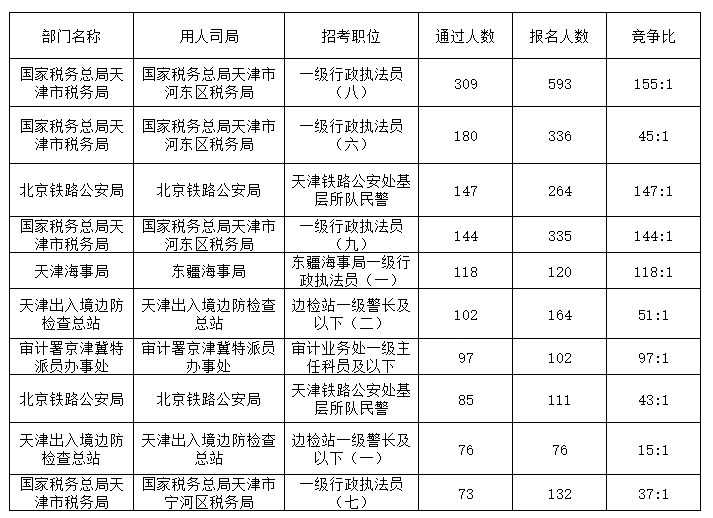 | 部门名称 | 用人司局 | 招考职位 | 通过人数 | 报名人数 | 竞争比 |
|---|---|---|---|---|---|
| 国家税务总局天津市税务局 | 国家税务总局天津市河东区税务局 | 一级行政执法员（八） | 309 | 593 | 155:1 |
| 国家税务总局天津市税务局 | 国家税务总局天津市河东区税务局 | 一级行政执法员（六） | 180 | 336 | 45:1 |
| 北京铁路公安局 | 北京铁路公安局 | 天津铁路公安处基层所队民警 | 147 | 264 | 147:1 |
| 国家税务总局天津市税务局 | 国家税务总局天津市河东区税务局 | 一级行政执法员（九） | 144 | 335 | 144:1 |
| 天津海事局 | 东疆海事局 | 东疆海事局一级行政执法员（一） | 118 | 120 | 118:1 |
| 天津出入境边防检查总站 | 天津出入境边防检查总站 | 边检站一级警长及以下（二） | 102 | 164 | 51:1 |
| 审计署京津冀特派员办事处 | 审计署京津冀特派员办事处 | 审计业务处一级主任科员及以下 | 97 | 102 | 97:1 |
| 北京铁路公安局 | 北京铁路公安局 | 天津铁路公安处基层所队民警 | 85 | 111 | 43:1 |
| 天津出入境边防检查总站 | 天津出入境边防检查总站 | 边检站一级警长及以下（一） | 76 | 76 | 15:1 |
| 国家税务总局天津市税务局 | 国家税务总局天津市宁河区税务局 | 一级行政执法员（七） | 73 | 132 | 37:1 |